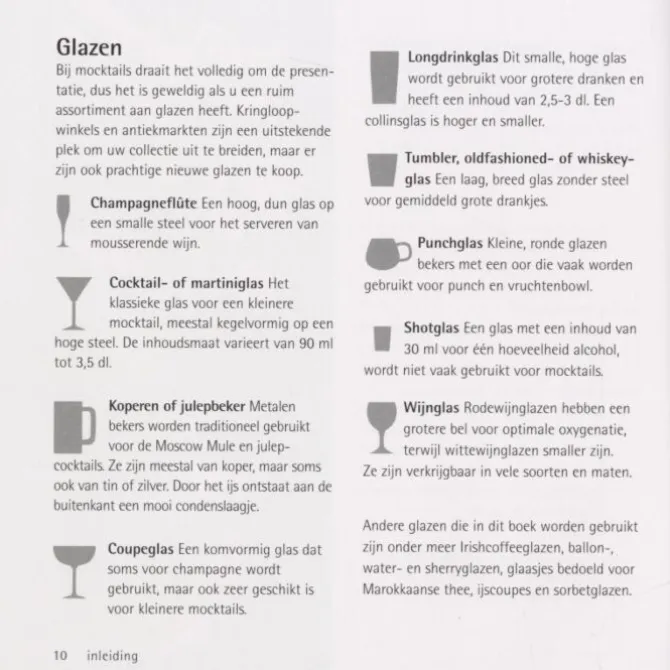 Glazen

Bij mocktails draait het volledig om de presentatie, dus het is geweldig als u een ruim assortiment aan glazen heeft. Kringloopwinkels en antiekmarkten zijn een uitstekende plek om uw collectie uit te breiden, maar er zijn ook prachtige nieuwe glazen te koop.

Champagneflûte Een hoog, dun glas op een smalle steel voor het serveren van mousserende wijn.

Cocktail- of martiniglas Het klassieke glas voor een kleinere mocktail, meestal kegelvormig op een hoge steel. De inhoudsmaat varieert van 90 ml tot 3,5 dl.

Koperen of julepbeker Metalen bekers worden traditioneel gebruikt voor de Moscow Mule en julepcocktails. Ze zijn meestal van koper, maar soms ook van tin of zilver. Door het ijs ontstaat aan de buitenkant een mooi condenslaagje.

Coupeglas Een komvormig glas dat soms voor champagne wordt gebruikt, maar ook zeer geschikt is voor kleinere mocktails.

Longdrinkglas Dit smalle, hoge glas wordt gebruikt voor grotere dranken en heeft een inhoud van 2,5-3 dl. Een collinsglas is hoger en smaller.

Tumbler, oldfashioned- of whiskeyglas Een laag, breed glas zonder steel voor gemiddeld grote drankjes.

Punchglas Kleine, ronde glazen bekers met een oor die vaak worden gebruikt voor punch en vruchtenbowl.

Shotglas Een glas met een inhoud van 30 ml voor één hoeveelheid alcohol, wordt niet vaak gebruikt voor mocktails.

Wijnglas Rodewijnglazen hebben een grotere bel voor optimale oxygenatie, terwijl wittewijnglazen smaller zijn. Ze zijn verkrijgbaar in vele soorten en maten.

Andere glazen die in dit boek worden gebruikt zijn onder meer Irishcoffeeglazen, ballon-, water- en sherryglazen, glaasjes bedoeld voor Marokkaanse thee, ijscoupes en sorbetglazen.

10 inleiding